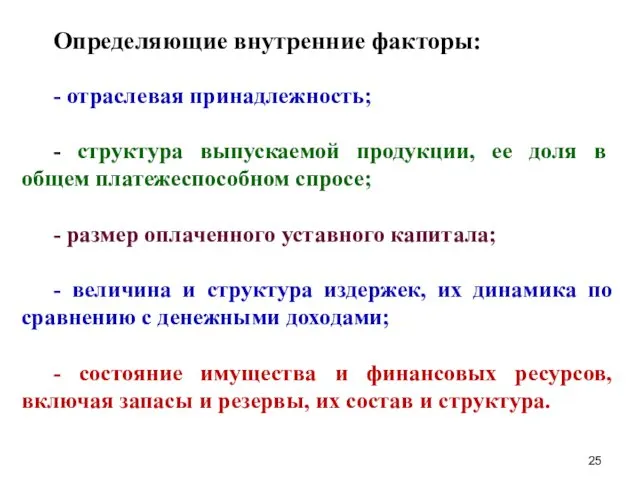 Определяющие внутренние факторы:

- отраслевая принадлежность;

- структура выпускаемой продукции, ее доля в общем платежеспособном спросе;

- размер оплаченного уставного капитала;

- величина и структура издержек, их динамика по сравнению с денежными доходами;

- состояние имущества и финансовых ресурсов, включая запасы и резервы, их состав и структура.

25